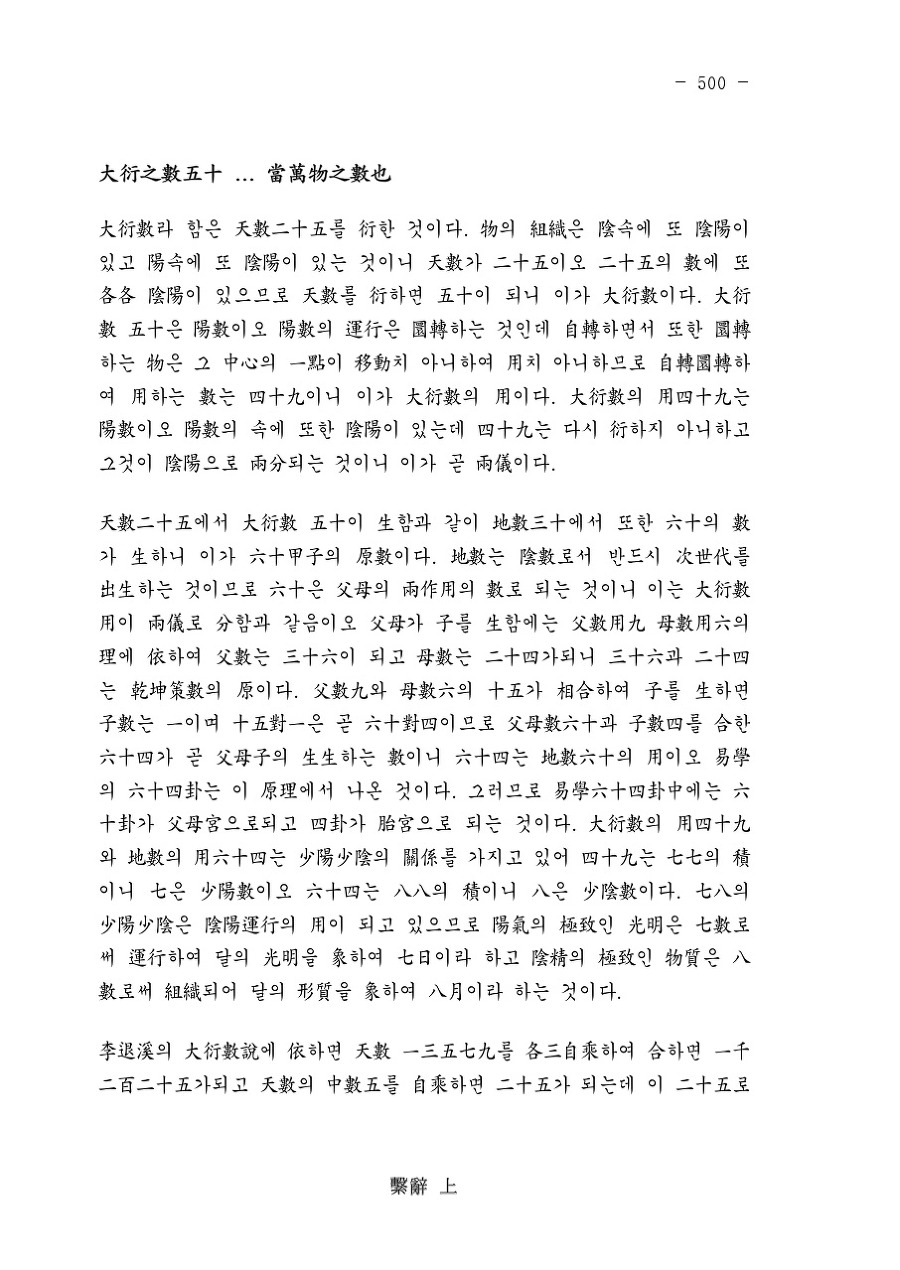 - 500 -

大衍之數五十 ... 當萬物之數也

大衍數라 함은 天數二十五를 衍한 것이다. 物의 組織은 陰속에 또 陰陽이 있고 陽속에 또 陰陽이 있는 것이니 天數가 二十五이오 二十五의 數에 또 各各 陰陽이 있으므로 天數를 衍하면 五十이 되니 이가 大衍數이다. 大衍數 五十은 陽數이오 陽數의 運行은 圜轉하는 것인데 自轉하면서 또한 圜轉하는 物은 그 中心의 一點이 移動치 아니하여 用치 아니하므로 自轉圜轉하여 用하는 數는 四十九이니 이가 大衍數의 用이다. 大衍數의 用四十九는 陽數이오 陽數의 속에 또한 陰陽이 있는데 四十九는 다시 衍하지 아니하고 그것이 陰陽으로 兩分되는 것이니 이가 곧 兩儀이다.

天數二十五에서 大衍數 五十이 生함과 같이 地數三十에서 또한 六十의 數가 生하니 이가 六十甲子의 原數이다. 地數는 陰數로서 반드시 次世代를 出生하는 것이므로 六十은 父母의 兩作用의 數로 되는 것이니 이는 大衍數用이 兩儀로 分함과 같음이오 父母가 子를 生함에는 父數用九 母數用六의 理에 依하여 父數는 三十六이 되고 母數는 二十四가되니 三十六과 二十四는 乾坤策數의 原이다. 父數九와 母數六의 十五가 相合하여 子를 生하면 子數는 一이며 十五對一은 곧 六十對四이므로 父母數六十과 子數四를 合한 六十四가 곧 父母子의 生生하는 數이니 六十四는 地數六十의 用이오 易學의 六十四卦는 이 原理에서 나온 것이다. 그러므로 易學六十四卦中에는 六十卦가 父母宮으로되고 四卦가 胎宮으로 되는 것이다. 大衍數의 用四十九와 地數의 用六十四는 少陽少陰의 關係를 가지고 있어 四十九는 七七의 積이니 七은 少陽數이오 六十四는 八八의 積이니 八은 少陰數이다. 七八의 少陽少陰은 陰陽運行의 用이 되고 있으므로 陽氣의 極致인 光明은 七數로써 運行하여 달의 光明을 象하여 七日이라 하고 陰精의 極致인 物質은 八數로써 組織되어 달의 形質을 象하여 八月이라 하는 것이다.

李退溪의 大衍數說에 依하면 天數 一三五七九를 各三自乘하여 合하면 一千二百二十五가되고 天數의 中數五를 自乘하면 二十五가 되는데 이 二十五로

繫辭 上